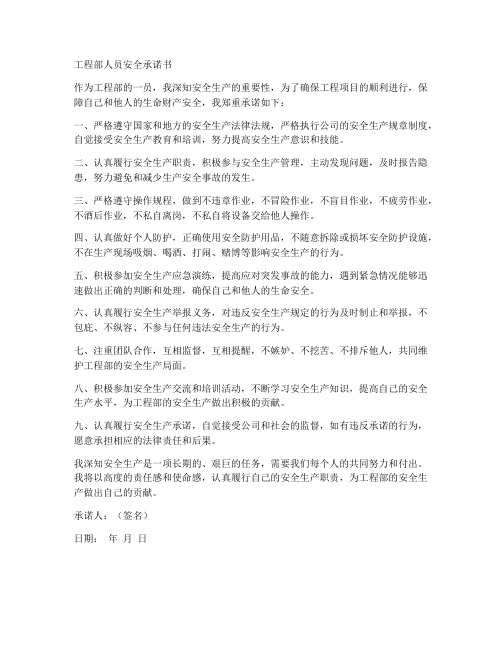 工程部人员安全承诺书

作为工程部的一员，我深知安全生产的重要性，为了确保工程项目的顺利进行，保障自己和他人的生命财产安全，我郑重承诺如下：

一、严格遵守国家和地方的安全生产法律法规，严格执行公司的安全生产规章制度，自觉接受安全生产教育和培训，努力提高安全生产意识和技能。

二、认真履行安全生产职责，积极参与安全生产管理，主动发现问题，及时报告隐患，努力避免和减少生产安全事故的发生。

三、严格遵守操作规程，做到不违章作业，不冒险作业，不盲目作业，不疲劳作业，不酒后作业，不私自离岗，不私自将设备交给他人操作。

四、认真做好个人防护，正确使用安全防护用品，不随意拆除或损坏安全防护设施，不在生产现场吸烟、喝酒、打闹、赌博等影响安全生产的行为。

五、积极参加安全生产应急演练，提高应对突发事故的能力，遇到紧急情况能够迅速做出正确的判断和处理，确保自己和他人的生命安全。

六、认真履行安全生产举报义务，对违反安全生产规定的行为及时制止和举报，不包庇、不纵容、不参与任何违法安全生产的行为。

七、注重团队合作，互相监督，互相提醒，不嫉妒、不挖苦、不排斥他人，共同维护工程部的安全生产局面。

八、积极参加安全生产交流和培训活动，不断学习安全生产知识，提高自己的安全生产水平，为工程部的安全生产做出积极的贡献。

九、认真履行安全生产承诺，自觉接受公司和社会的监督，如有违反承诺的行为，愿意承担相应的法律责任和后果。

我深知安全生产是一项长期的、艰巨的任务，需要我们每个人的共同努力和付出。我将以高度的责任感和使命感，认真履行自己的安全生产职责，为工程部的安全生产做出自己的贡献。

承诺人：（签名）

日期： 年 月 日